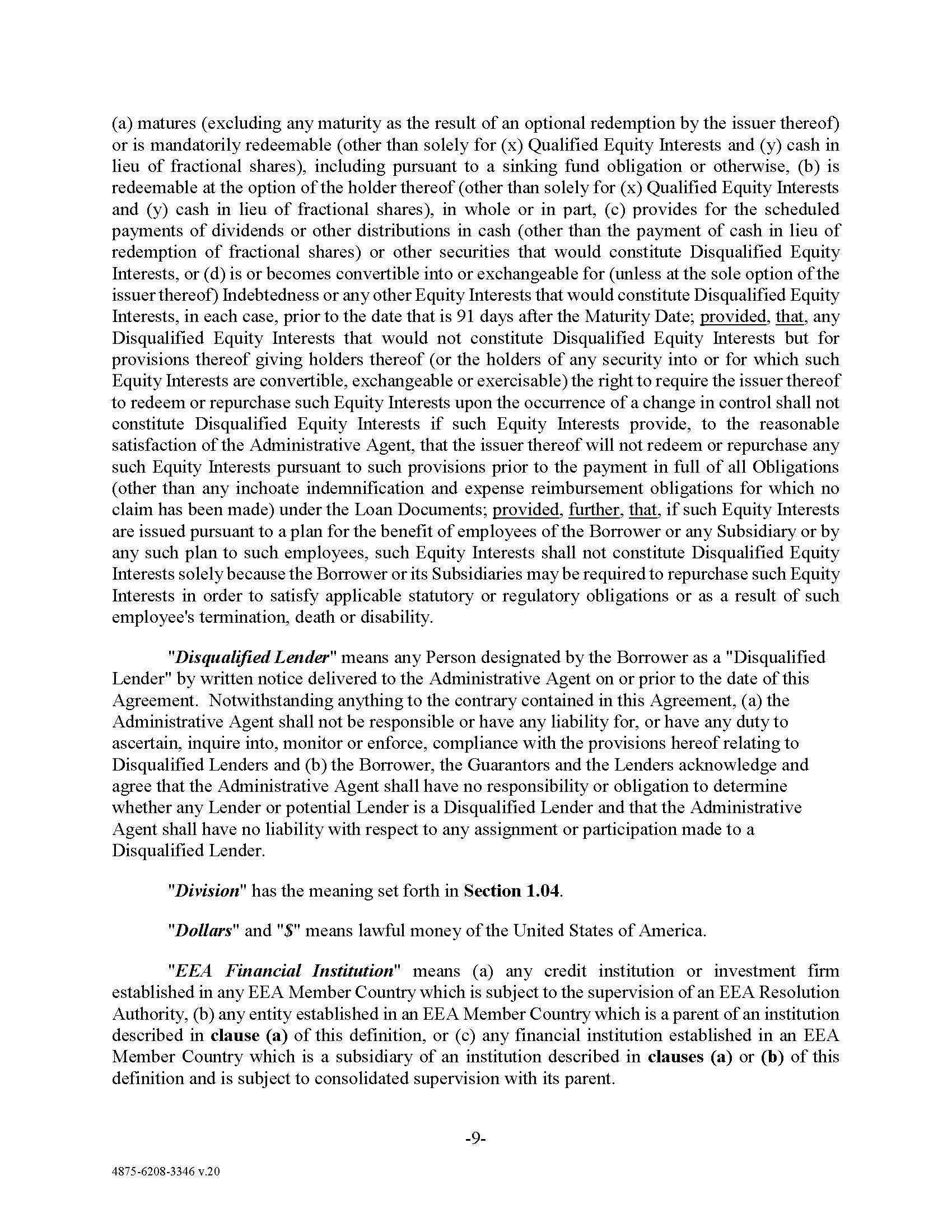 (a) matures (excluding any maturity as the result of an optional redemption by the issuer thereof) or is mandatorily redeemable (other than solely for (x) Qualified Equity Interests and (y) cash in lieu of fractional shares), including pursuant to a sinking fund obligation or otherwise, (b) is redeemable at the option of the holder thereof (other than solely for (x) Qualified Equity Interests and (y) cash in lieu of fractional shares), in whole or in part, (c) provides for the scheduled payments of dividends or other distributions in cash (other than the payment of cash in lieu of redemption of fractional shares) or other securities that would constitute Disqualified Equity Interests, or (d) is or becomes convertible into or exchangeable for (unless at the sole option of the issuer thereof) Indebtedness or any other Equity Interests that would constitute Disqualified Equity Interests, in each case, prior to the date that is 91 days after the Maturity Date; provided, that, any Disqualified Equity Interests that would not constitute Disqualified Equity Interests but for provisions thereof giving holders thereof (or the holders of any security into or for which such Equity Interests are convertible, exchangeable or exercisable) the right to require the issuer thereof to redeem or repurchase such Equity Interests upon the occurrence of a change in control shall not constitute Disqualified Equity Interests if such Equity Interests provide, to the reasonable satisfaction of the Administrative Agent, that the issuer thereof will not redeem or repurchase any such Equity Interests pursuant to such provisions prior to the payment in full of all Obligations (other than any inchoate indemnification and expense reimbursement obligations for which no claim has been made) under the Loan Documents; provided, further, that, if such Equity Interests are issued pursuant to a plan for the benefit of employees of the Borrower or any Subsidiary or by any such plan to such employees, such Equity Interests shall not constitute Disqualified Equity Interests solely because the Borrower or its Subsidiaries may be required to repurchase such Equity Interests in order to satisfy applicable statutory or regulatory obligations or as a result of such employee's termination, death or disability.

"Disqualified Lender" means any Person designated by the Borrower as a "Disqualified Lender" by written notice delivered to the Administrative Agent on or prior to the date of this Agreement. Notwithstanding anything to the contrary contained in this Agreement, (a) the Administrative Agent shall not be responsible or have any liability for, or have any duty to ascertain, inquire into, monitor or enforce, compliance with the provisions hereof relating to Disqualified Lenders and (b) the Borrower, the Guarantors and the Lenders acknowledge and agree that the Administrative Agent shall have no responsibility or obligation to determine whether any Lender or potential Lender is a Disqualified Lender and that the Administrative Agent shall have no liability with respect to any assignment or participation made to a Disqualified Lender.

"Division" has the meaning set forth in Section 1.04.

"Dollars" and "$" means lawful money of the United States of America.

"EEA Financial Institution" means (a) any credit institution or investment firm established in any EEA Member Country which is subject to the supervision of an EEA Resolution Authority, (b) any entity established in an EEA Member Country which is a parent of an institution described in clause (a) of this definition, or (c) any financial institution established in an EEA Member Country which is a subsidiary of an institution described in clauses (a) or (b) of this definition and is subject to consolidated supervision with its parent.

-9-

4875-6208-3346 v.20